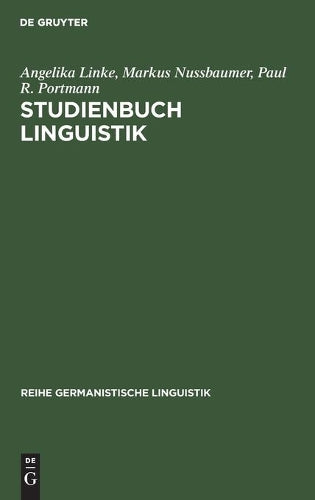 DE GRUYTER

Angelika Linke, Markus Nussbaumer, Paul R. Portmann

STUDIENBUCH LINGUISTIK

REIHE GERMANISTISCHE LINGUISTIK

DE
G